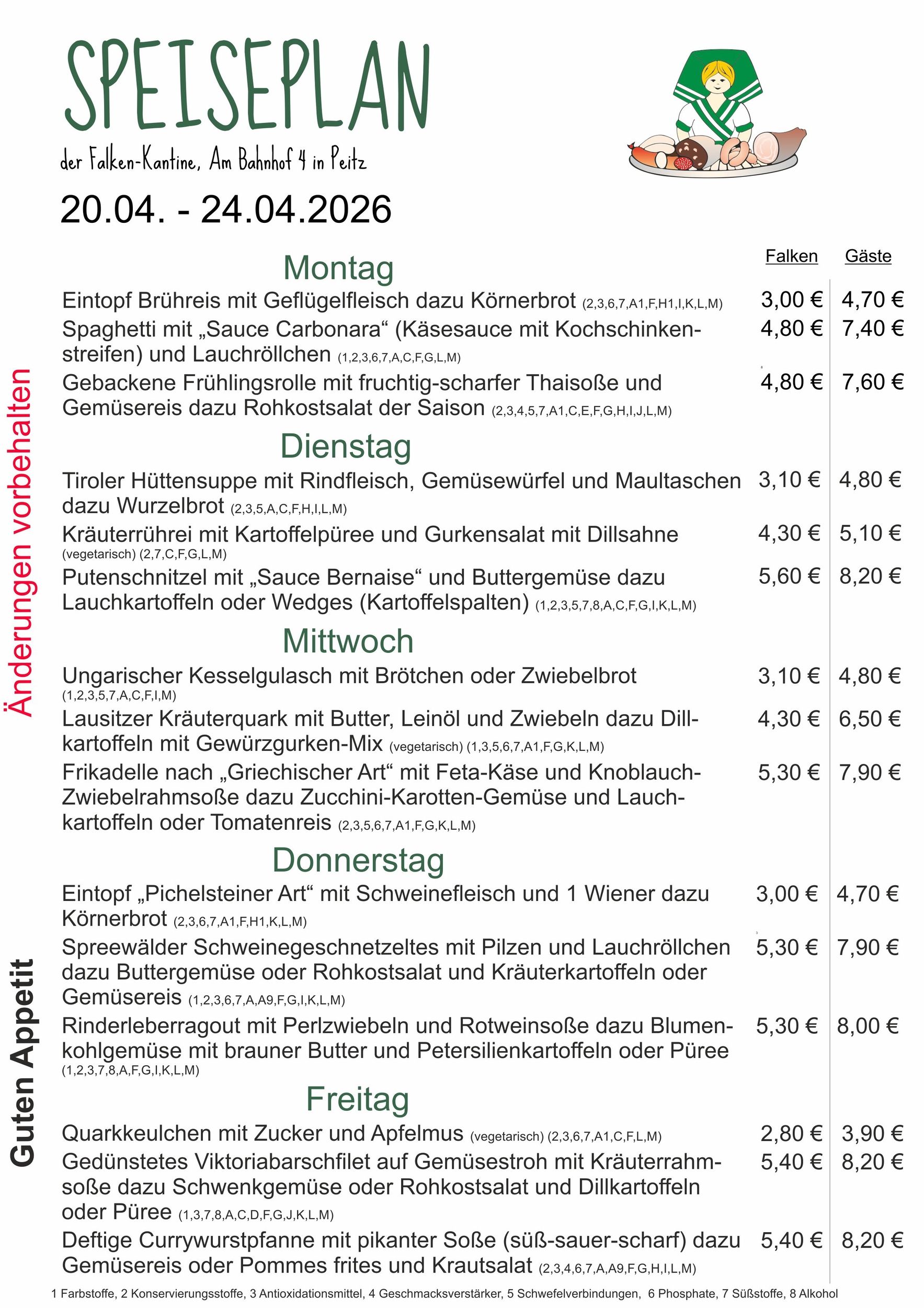 SPEISEPLAN

der Falken-Kantine, Am Bahnhof 4 in Peitz

20.04. - 24.04.2026

Änderungen vorbehalten

Guten Appetit

| | Falken | Gäste |
|---|---|---|
| **Montag** | | |
| Eintopf Brühreis mit Geflügelfleisch dazu Körnerbrot (2,3,6,7,A1,F,H1,I,K,L,M) | 3,00 € | 4,70 € |
| Spaghetti mit „Sauce Carbonara“ (Käsesauce mit Kochschinkenstreifen) und Lauchröllchen (1,2,3,6,7,A,C,F,G,L,M) | 4,80 € | 7,40 € |
| Gebackene Frühlingsrolle mit fruchtig-scharfer Thaisoße und Gemüsereis dazu Rohkostsalat der Saison (2,3,4,5,7,A1,C,E,F,G,H,I,J,L,M) | 4,80 € | 7,60 € |
| **Dienstag** | | |
| Tiroler Hüttensuppe mit Rindfleisch, Gemüsewürfel und Maultaschen dazu Wurzelbrot (2,3,5,A,C,F,H,I,L,M) | 3,10 € | 4,80 € |
| Kräuterrührei mit Kartoffelpüree und Gurkensalat mit Dillsahne (vegetarisch) (2,7,C,F,G,L,M) | 4,30 € | 5,10 € |
| Putenschnitzel mit „Sauce Bernaise“ und Buttergemüse dazu Lauchkartoffeln oder Wedges (Kartoffelspalten) (1,2,3,5,7,8,A,C,F,G,I,K,L,M) | 5,60 € | 8,20 € |
| **Mittwoch** | | |
| Ungarischer Kesselgulasch mit Brötchen oder Zwiebelbrot (1,2,3,5,7,A,C,F,I,M) | 3,10 € | 4,80 € |
| Lausitzer Kräuterquark mit Butter, Leinöl und Zwiebeln dazu Dillkartoffeln mit Gewürzgurken-Mix (vegetarisch) (1,3,5,6,7,A1,F,G,K,L,M) | 4,30 € | 6,50 € |
| Frikadelle nach „Griechischer Art“ mit Feta-Käse und Knoblauch-Zwiebelrahmsoße dazu Zucchini-Karotten-Gemüse und Lauchkartoffeln oder Tomatenreis (2,3,5,6,7,A1,F,G,K,L,M) | 5,30 € | 7,90 € |
| **Donnerstag** | | |
| Eintopf „Pichelsteiner Art“ mit Schweinefleisch und 1 Wiener dazu Körnerbrot (2,3,6,7,A1,F,H1,K,L,M) | 3,00 € | 4,70 € |
| Spreewälder Schweinegeschnetzeltes mit Pilzen und Lauchröllchen dazu Buttergemüse oder Rohkostsalat und Kräuterkartoffeln oder Gemüsereis (1,2,3,6,7,A,A9,F,G,I,K,L,M) | 5,30 € | 7,90 € |
| Rinderleberragout mit Perlzwiebeln und Rotweinsoße dazu Blumenkohlgemüse mit brauner Butter und Petersilienkartoffeln oder Püree (1,2,3,7,8,A,F,G,I,K,L,M) | 5,30 € | 8,00 € |
| **Freitag** | | |
| Quarkkeulchen mit Zucker und Apfelmus (vegetarisch) (2,3,6,7,A1,C,F,L,M) | 2,80 € | 3,90 € |
| Gedünstetes Viktoriabarschfilet auf Gemüsestroh mit Kräuterrahmsoße dazu Schwenkgemüse oder Rohkostsalat und Dillkartoffeln oder Püree (1,3,7,8,A,C,D,F,G,J,K,L,M) | 5,40 € | 8,20 € |
| Deftige Currywurstpfanne mit pikanter Soße (süß-sauer-scharf) dazu Gemüsereis oder Pommes frites und Krautsalat (2,3,4,6,7,A,A9,F,G,H,I,L,M) | 5,40 € | 8,20 € |

1 Farbstoffe, 2 Konservierungsstoffe, 3 Antioxidationsmittel, 4 Geschmacksverstärker, 5 Schwefelverbindungen, 6 Phosphate, 7 Süßstoffe, 8 Alkohol